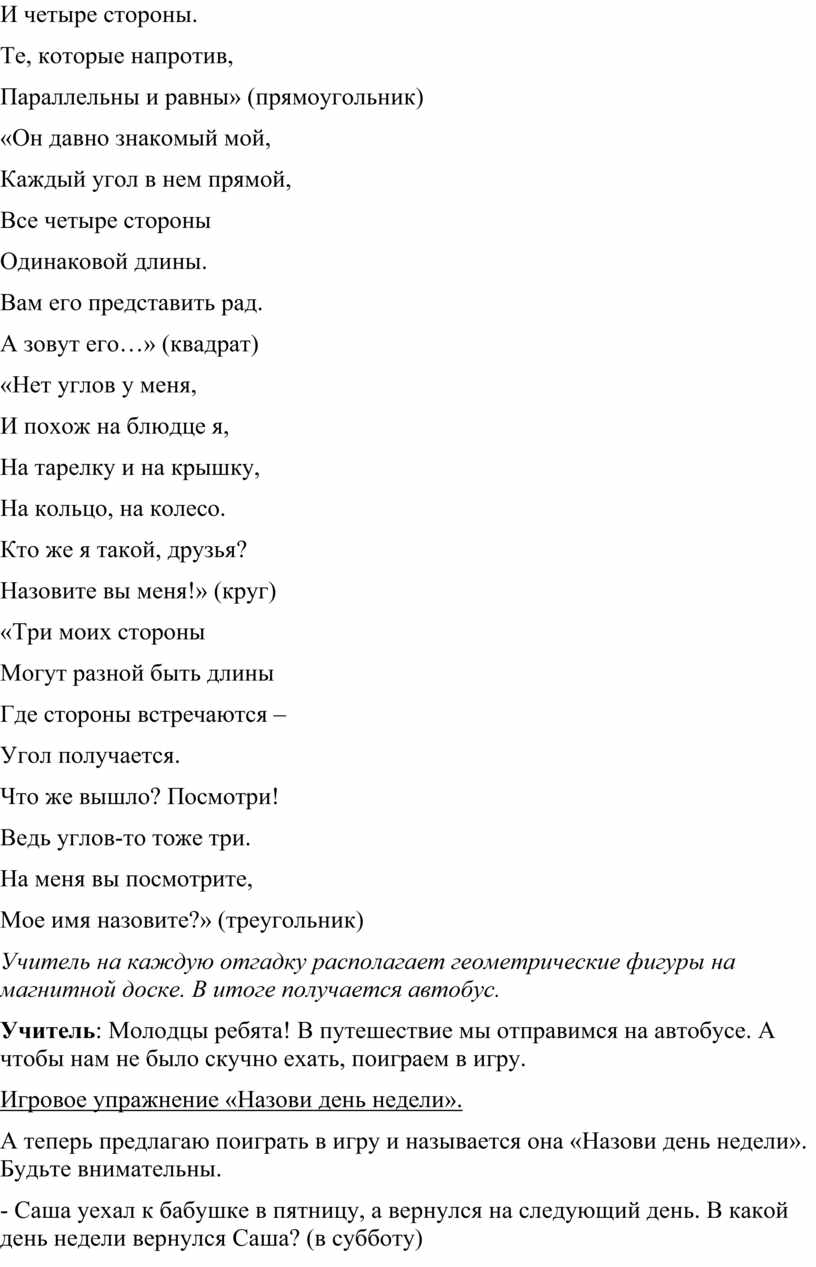 И четыре стороны.

Те, которые напротив,

Параллельны и равны» (прямоугольник)

«Он давно знакомый мой,

Каждый угол в нем прямой,

Все четыре стороны

Одинаковой длины.

Вам его представить рад.

А зовут его…» (квадрат)

«Нет углов у меня,

И похож на блюдце я,

На тарелку и на крышку,

На кольцо, на колесо.

Кто же я такой, друзья?

Назовите вы меня!» (круг)

«Три моих стороны

Могут разной быть длины

Где стороны встречаются –

Угол получается.

Что же вышло? Посмотри!

Ведь углов-то тоже три.

На меня вы посмотрите,

Мое имя назовите?» (треугольник)

Учитель на каждую отгадку располагает геометрические фигуры на магнитной доске. В итоге получается автобус.

Учитель: Молодцы ребята! В путешествие мы отправимся на автобусе. А чтобы нам не было скучно ехать, поиграем в игру.

Игровое упражнение «Назови день недели».

А теперь предлагаю поиграть в игру и называется она «Назови день недели». Будьте внимательны.

- Саша уехал к бабушке в пятницу, а вернулся на следующий день. В какой день недели вернулся Саша? (в субботу)